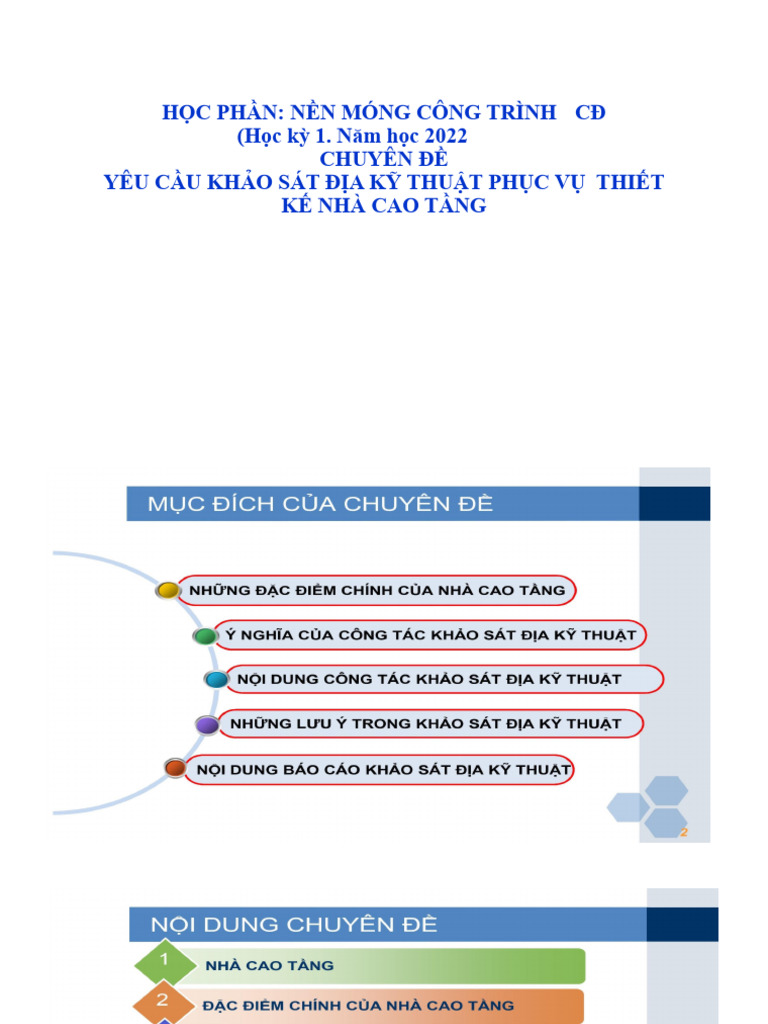 HỌC PHẦN: NỀN MÓNG CÔNG TRÌNH CĐ
(Học kỳ 1. Năm học 2022
CHUYÊN ĐỀ
YÊU CẦU KHẢO SÁT ĐỊA KỸ THUẬT PHỤC VỤ THIẾT KẾ NHÀ CAO TẦNG

MỤC ĐÍCH CỦA CHUYÊN ĐỀ

NHỮNG ĐẶC ĐIỂM CHÍNH CỦA NHÀ CAO TẦNG
Ý NGHĨA CỦA CÔNG TÁC KHẢO SÁT ĐỊA KỸ THUẬT
NỘI DUNG CÔNG TÁC KHẢO SÁT ĐỊA KỸ THUẬT
NHỮNG LƯU Ý TRONG KHẢO SÁT ĐỊA KỸ THUẬT
NỘI DUNG BÁO CÁO KHẢO SÁT ĐỊA KỸ THUẬT

2

NỘI DUNG CHUYÊN ĐỀ

1 NHÀ CAO TẦNG
2 ĐẶC ĐIỂM CHÍNH CỦA NHÀ CAO TẦNG